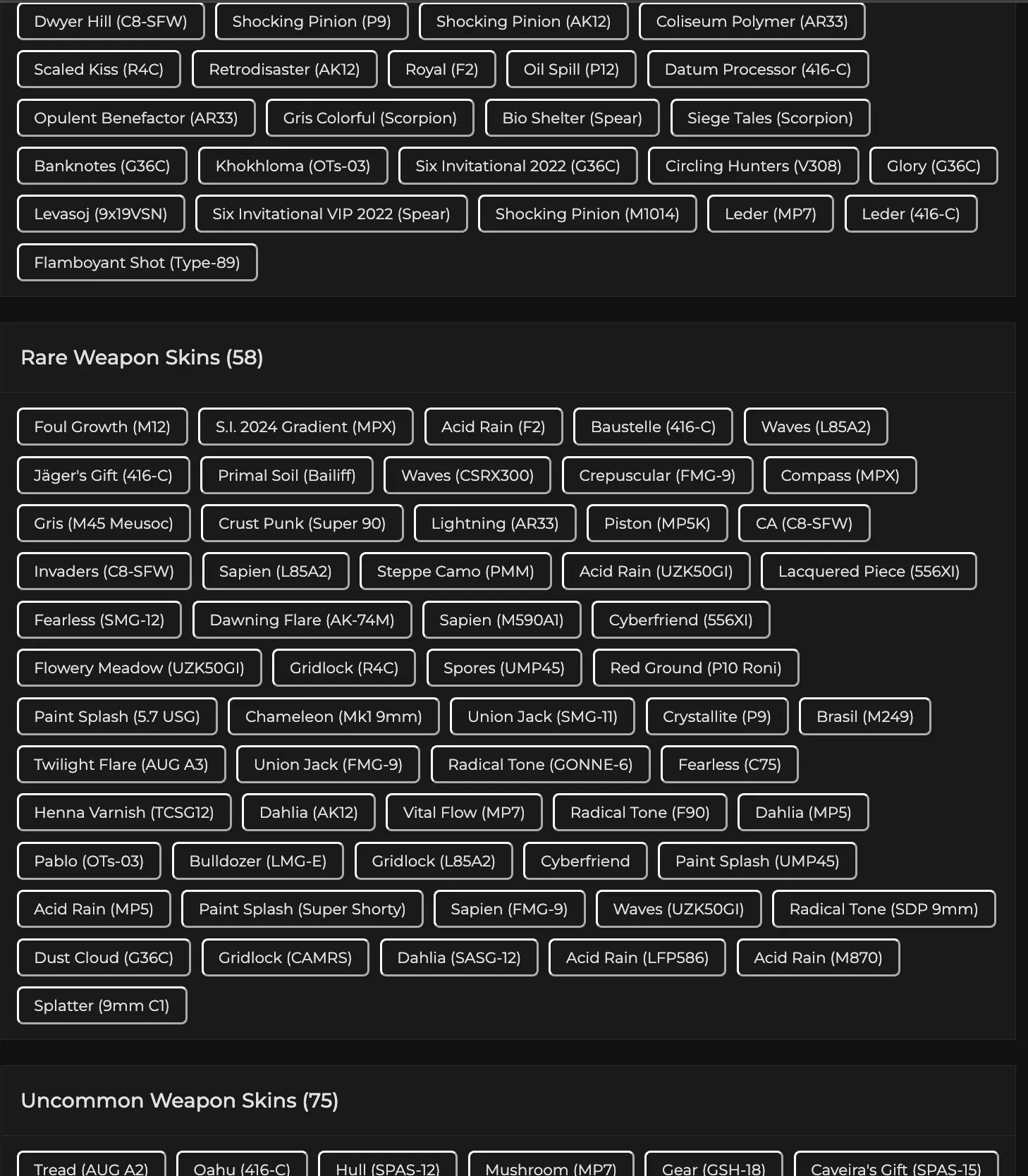 Dwyer Hill (C8-SFW) Shocking Pinion (P9) Shocking Pinion (AK12) Coliseum Polymer (AR33)

Scaled Kiss (R4C) Retrodisaster (AK12) Royal (F2) Oil Spill (P12) Datum Processor (416-C)

Opulent Benefactor (AR33) Gris Colorful (Scorpion) Bio Shelter (Spear) Siege Tales (Scorpion)

Banknotes (G36C) Khokhloma (OTs-03) Six Invitational 2022 (G36C) Circling Hunters (V308) Glory (G36C)

Levasoj (9x19VSN) Six Invitational VIP 2022 (Spear) Shocking Pinion (M1014) Leder (MP7) Leder (416-C)

Flamboyant Shot (Type-89)

Rare Weapon Skins (58)

Foul Growth (M12) S.I. 2024 Gradient (MPX) Acid Rain (F2) Baustelle (416-C) Waves (L85A2)

Jäger's Gift (416-C) Primal Soil (Bailiff) Waves (CSRX300) Crepuscular (FMG-9) Compass (MPX)

Gris (M45 Meusoc) Crust Punk (Super 90) Lightning (AR33) Piston (MP5K) CA (C8-SFW)

Invaders (C8-SFW) Sapien (L85A2) Steppe Camo (PMM) Acid Rain (UZK50GI) Lacquered Piece (556XI)

Fearless (SMG-12) Dawning Flare (AK-74M) Sapien (M590A1) Cyberfriend (556XI)

Flowery Meadow (UZK50GI) Gridlock (R4C) Spores (UMP45) Red Ground (P10 Roni)

Paint Splash (5.7 USG) Chameleon (Mk1 9mm) Union Jack (SMG-11) Crystallite (P9) Brasil (M249)

Twilight Flare (AUG A3) Union Jack (FMG-9) Radical Tone (GONNE-6) Fearless (C75)

Henna Varnish (TCSG12) Dahlia (AK12) Vital Flow (MP7) Radical Tone (F90) Dahlia (MP5)

Pablo (OTs-03) Bulldozer (LMG-E) Gridlock (L85A2) Cyberfriend Paint Splash (UMP45)

Acid Rain (MP5) Paint Splash (Super Shorty) Sapien (FMG-9) Waves (UZK50GI) Radical Tone (SDP 9mm)

Dust Cloud (G36C) Gridlock (CAMRS) Dahlia (SASG-12) Acid Rain (LFP586) Acid Rain (M870)

Splatter (9mm C1)

Uncommon Weapon Skins (75)

Tread (AUG A2) Oahu (416-C) Hull (SPAS-12) Mushroom (MP7) Gear (GSH-18) Caveira's Gift (SPAS-15)